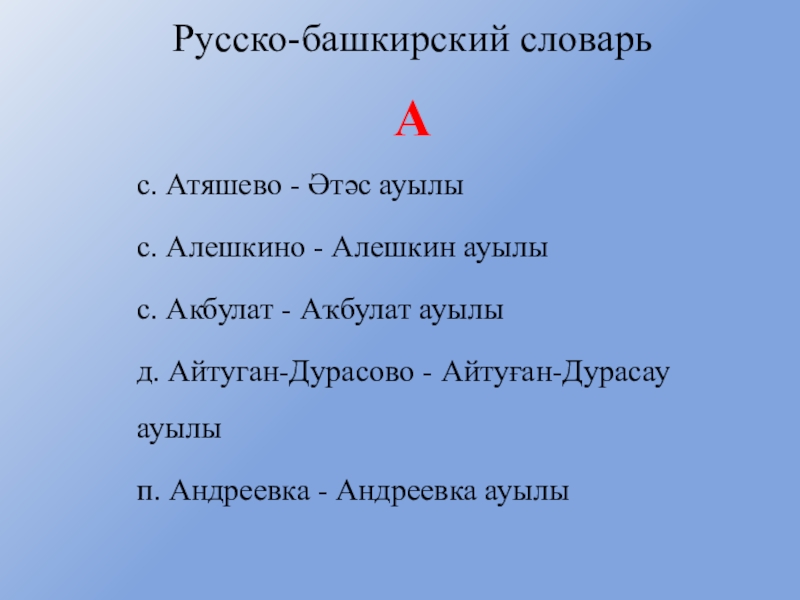 Русско-башкирский словарь

А

с. Атяшево - Әтәс ауылы

с. Алешкино - Алешкин ауылы

с. Акбулат - Аҡбулат ауылы

д. Айтуган-Дурасово - Айтуған-Дурасау ауылы

п. Андреевка - Андреевка ауылы